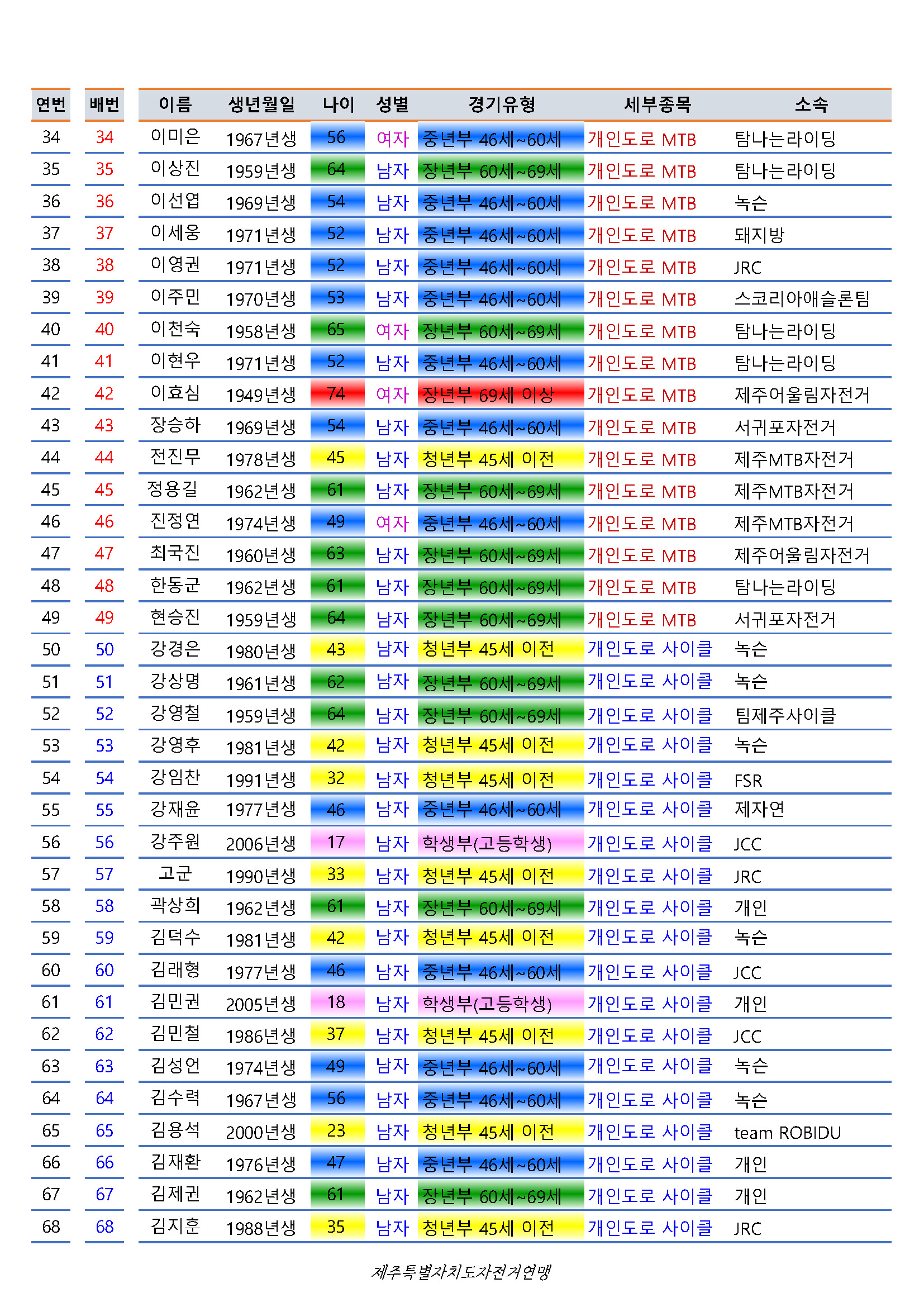 | 연번 | 배번 | 이름 | 생년월일 | 나이 | 성별 | 경기유형 | 세부종목 | 소속 |
|---|---|---|---|---|---|---|---|---|
| 34 | 34 | 이미은 | 1967년생 | 56 | 여자 | 중년부 46세~60세 | 개인도로 MTB | 탐나는라이딩 |
| 35 | 35 | 이상진 | 1959년생 | 64 | 남자 | 장년부 60세~69세 | 개인도로 MTB | 탐나는라이딩 |
| 36 | 36 | 이선엽 | 1969년생 | 54 | 남자 | 중년부 46세~60세 | 개인도로 MTB | 녹슨 |
| 37 | 37 | 이세웅 | 1971년생 | 52 | 남자 | 중년부 46세~60세 | 개인도로 MTB | 돼지방 |
| 38 | 38 | 이영권 | 1971년생 | 52 | 남자 | 중년부 46세~60세 | 개인도로 MTB | JRC |
| 39 | 39 | 이주민 | 1970년생 | 53 | 남자 | 중년부 46세~60세 | 개인도로 MTB | 스코리아애슬론팀 |
| 40 | 40 | 이천숙 | 1958년생 | 65 | 여자 | 장년부 60세~69세 | 개인도로 MTB | 탐나는라이딩 |
| 41 | 41 | 이현우 | 1971년생 | 52 | 남자 | 중년부 46세~60세 | 개인도로 MTB | 탐나는라이딩 |
| 42 | 42 | 이효심 | 1949년생 | 74 | 여자 | 장년부 69세 이상 | 개인도로 MTB | 제주어울림자전거 |
| 43 | 43 | 장승하 | 1969년생 | 54 | 남자 | 중년부 46세~60세 | 개인도로 MTB | 서귀포자전거 |
| 44 | 44 | 전진무 | 1978년생 | 45 | 남자 | 청년부 45세 이전 | 개인도로 MTB | 제주MTB자전거 |
| 45 | 45 | 정용길 | 1962년생 | 61 | 남자 | 장년부 60세~69세 | 개인도로 MTB | 제주MTB자전거 |
| 46 | 46 | 진정연 | 1974년생 | 49 | 여자 | 중년부 46세~60세 | 개인도로 MTB | 제주MTB자전거 |
| 47 | 47 | 최국진 | 1960년생 | 63 | 남자 | 장년부 60세~69세 | 개인도로 MTB | 제주어울림자전거 |
| 48 | 48 | 한동균 | 1962년생 | 61 | 남자 | 장년부 60세~69세 | 개인도로 MTB | 탐나는라이딩 |
| 49 | 49 | 현승진 | 1959년생 | 64 | 남자 | 장년부 60세~69세 | 개인도로 MTB | 서귀포자전거 |
| 50 | 50 | 강경은 | 1980년생 | 43 | 남자 | 청년부 45세 이전 | 개인도로 사이클 | 녹슨 |
| 51 | 51 | 강상명 | 1961년생 | 62 | 남자 | 장년부 60세~69세 | 개인도로 사이클 | 녹슨 |
| 52 | 52 | 강영철 | 1959년생 | 64 | 남자 | 장년부 60세~69세 | 개인도로 사이클 | 팀제주사이클 |
| 53 | 53 | 강영후 | 1981년생 | 42 | 남자 | 청년부 45세 이전 | 개인도로 사이클 | 녹슨 |
| 54 | 54 | 강임찬 | 1991년생 | 32 | 남자 | 청년부 45세 이전 | 개인도로 사이클 | FSR |
| 55 | 55 | 강재윤 | 1977년생 | 46 | 남자 | 중년부 46세~60세 | 개인도로 사이클 | 제자연 |
| 56 | 56 | 강주원 | 2006년생 | 17 | 남자 | 학생부(고등학생) | 개인도로 사이클 | JCC |
| 57 | 57 | 고군 | 1990년생 | 33 | 남자 | 청년부 45세 이전 | 개인도로 사이클 | JRC |
| 58 | 58 | 곽상희 | 1962년생 | 61 | 남자 | 장년부 60세~69세 | 개인도로 사이클 | 개인 |
| 59 | 59 | 김덕수 | 1981년생 | 42 | 남자 | 청년부 45세 이전 | 개인도로 사이클 | 녹슨 |
| 60 | 60 | 김래형 | 1977년생 | 46 | 남자 | 중년부 46세~60세 | 개인도로 사이클 | JCC |
| 61 | 61 | 김민권 | 2005년생 | 18 | 남자 | 학생부(고등학생) | 개인도로 사이클 | 개인 |
| 62 | 62 | 김민철 | 1986년생 | 37 | 남자 | 청년부 45세 이전 | 개인도로 사이클 | JCC |
| 63 | 63 | 김성언 | 1974년생 | 49 | 남자 | 중년부 46세~60세 | 개인도로 사이클 | 녹슨 |
| 64 | 64 | 김수력 | 1967년생 | 56 | 남자 | 중년부 46세~60세 | 개인도로 사이클 | 녹슨 |
| 65 | 65 | 김용석 | 2000년생 | 23 | 남자 | 청년부 45세 이전 | 개인도로 사이클 | team ROBIDU |
| 66 | 66 | 김재환 | 1976년생 | 47 | 남자 | 중년부 46세~60세 | 개인도로 사이클 | 개인 |
| 67 | 67 | 김제권 | 1962년생 | 61 | 남자 | 장년부 60세~69세 | 개인도로 사이클 | 개인 |
| 68 | 68 | 김지훈 | 1988년생 | 35 | 남자 | 청년부 45세 이전 | 개인도로 사이클 | JRC |

제주특별자치도자전거연맹